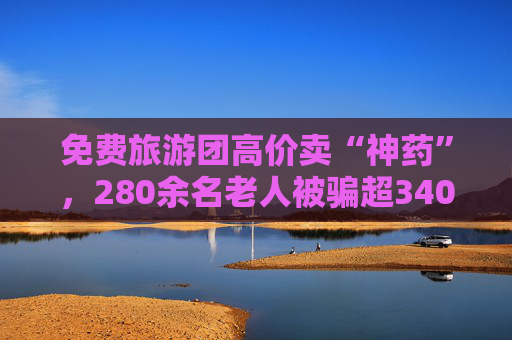 免费旅游团高价卖“神药”，280余名老人被骗超340